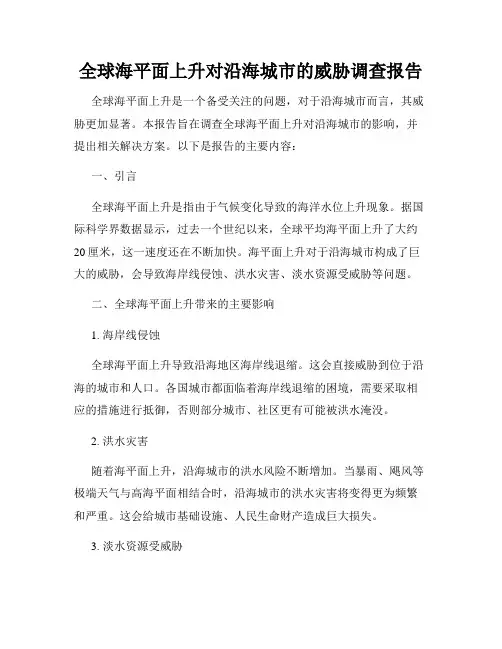 全球海平面上升对沿海城市的威胁调查报告

全球海平面上升是一个备受关注的问题，对于沿海城市而言，其威胁更加显著。本报告旨在调查全球海平面上升对沿海城市的影响，并提出相关解决方案。以下是报告的主要内容：

一、引言

全球海平面上升是指由于气候变化导致的海洋水位上升现象。据国际科学界数据显示，过去一个世纪以来，全球平均海平面上升了大约20厘米，这一速度还在不断加快。海平面上升对于沿海城市构成了巨大的威胁，会导致海岸线侵蚀、洪水灾害、淡水资源受威胁等问题。

二、全球海平面上升带来的主要影响

1. 海岸线侵蚀

全球海平面上升导致沿海地区海岸线退缩。这会直接威胁到位于沿海的城市和人口。各国城市都面临着海岸线退缩的困境，需要采取相应的措施进行抵御，否则部分城市、社区更有可能被洪水淹没。

2. 洪水灾害

随着海平面上升，沿海城市的洪水风险不断增加。当暴雨、飓风等极端天气与高海平面相结合时，沿海城市的洪水灾害将变得更为频繁和严重。这会给城市基础设施、人民生命财产造成巨大损失。

3. 淡水资源受威胁